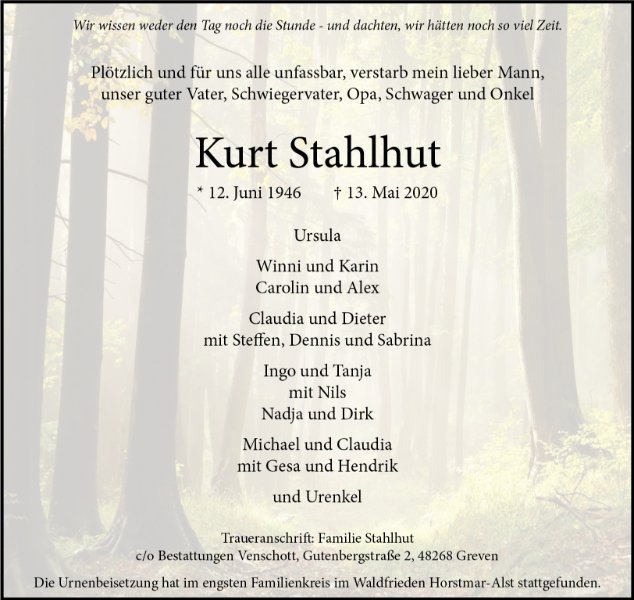 Wir wissen weder den Tag noch die Stunde - und dachten, wir hätten noch so viel Zeit.

Plötzlich und für uns alle unfassbar, verstarb mein lieber Mann,
unser guter Vater, Schwiegervater, Opa, Schwager und Onkel

Kurt Stahlhut

* 12. Juni 1946 † 13. Mai 2020

Ursula

Winni und Karin
Carolin und Alex

Claudia und Dieter
mit Steffen, Dennis und Sabrina

Ingo und Tanja
mit Nils
Nadja und Dirk

Michael und Claudia
mit Gesa und Hendrik

und Urenkel

Traueranschrift: Familie Stahlhut
c/o Bestattungen Venschott, Gutenbergstraße 2, 48268 Greven

Die Urnenbeisetzung hat im engsten Familienkreis im Waldfrieden Horstmar-Alst stattgefunden.